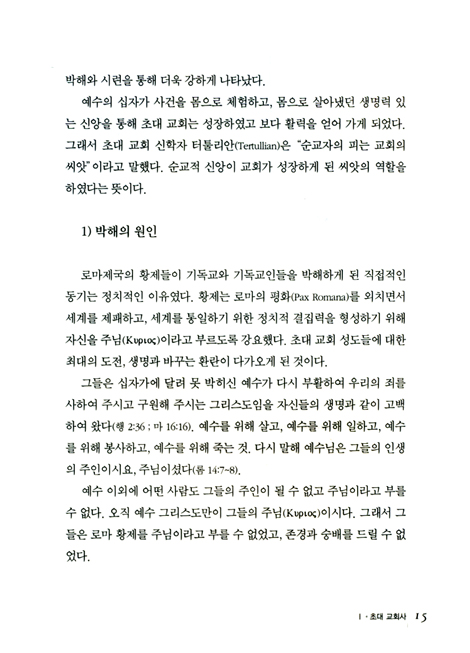 박해와 시련을 통해 더욱 강하게 나타났다.

예수의 십자가 사건을 몸으로 체험하고, 몸으로 살아냈던 생명력 있는 신앙을 통해 초대 교회는 성장하였고 보다 활력을 얻어 가게 되었다. 그래서 초대 교회 신학자 터툴리안(Tertullian)은 "순교자의 피는 교회의 씨앗"이라고 말했다. 순교적 신앙이 교회가 성장하게 된 씨앗의 역할을 하였다는 뜻이다.

1) 박해의 원인

로마제국의 황제들이 기독교와 기독교인들을 박해하게 된 직접적인 동기는 정치적인 이유였다. 황제는 로마의 평화(Pax Romana)를 외치면서 세계를 제패하고, 세계를 통일하기 위한 정치적 결집력을 형성하기 위해 자신을 주님(Κυριος)이라고 부르도록 강요했다. 초대 교회 성도들에 대한 최대의 도전, 생명과 바꾸는 환란이 다가오게 된 것이다.

그들은 십자가에 달려 못 박히신 예수가 다시 부활하여 우리의 죄를 사하여 주시고 구원해 주시는 그리스도임을 자신들의 생명과 같이 고백하여 왔다(행 2:36 ; 마 16:16). 예수를 위해 살고, 예수를 위해 일하고, 예수를 위해 봉사하고, 예수를 위해 죽는 것. 다시 말해 예수님은 그들의 인생의 주인이시요, 주님이셨다(롬 14:7~8).

예수 이외에 어떤 사람도 그들의 주인이 될 수 없고 주님이라고 부를 수 없다. 오직 예수 그리스도만이 그들의 주님(Κυριος)이시다. 그래서 그들은 로마 황제를 주님이라고 부를 수 없었고, 존경과 숭배를 드릴 수 없었다.

I · 초대 교회사 15